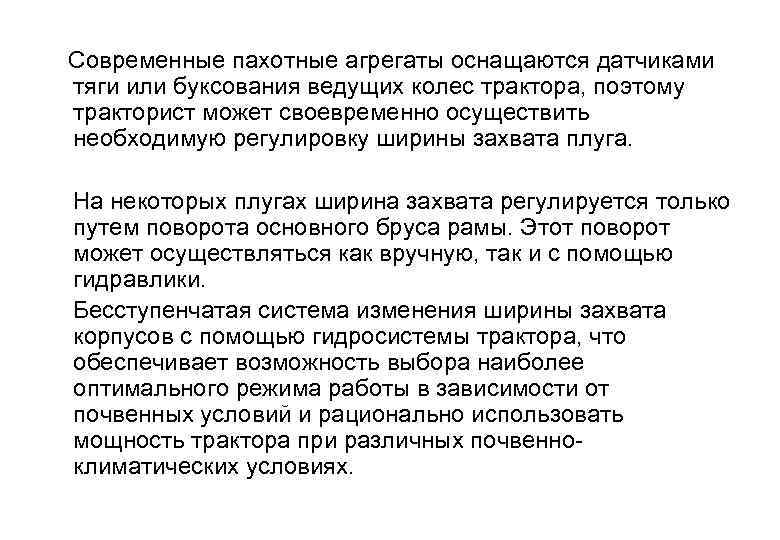 Современные пахотные агрегаты оснащаются датчиками тяги или буксования ведущих колес трактора, поэтому тракторист может своевременно осуществить необходимую регулировку ширины захвата плуга.

На некоторых плугах ширина захвата регулируется только путем поворота основного бруса рамы. Этот поворот может осуществляться как вручную, так и с помощью гидравлики.

Бесступенчатая система изменения ширины захвата корпусов с помощью гидросистемы трактора, что обеспечивает возможность выбора наиболее оптимального режима работы в зависимости от почвенных условий и рационально использовать мощность трактора при различных почвенно-климатических условиях.